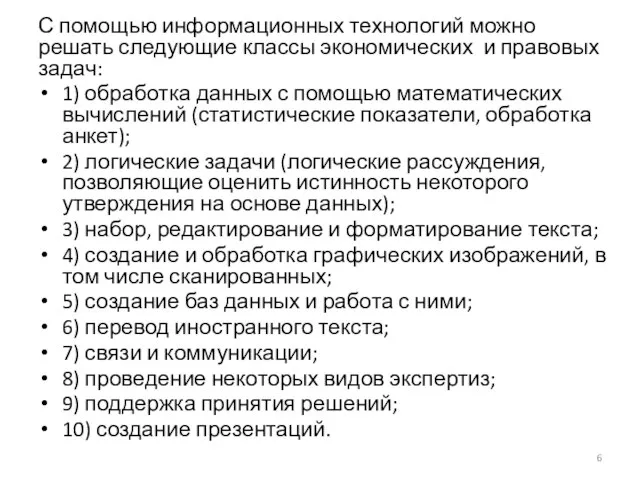 С помощью информационных технологий можно решать следующие классы экономических и правовых задач:

• 1) обработка данных с помощью математических вычислений (статистические показатели, обработка анкет);
• 2) логические задачи (логические рассуждения, позволяющие оценить истинность некоторого утверждения на основе данных);
• 3) набор, редактирование и форматирование текста;
• 4) создание и обработка графических изображений, в том числе сканированных;
• 5) создание баз данных и работа с ними;
• 6) перевод иностранного текста;
• 7) связи и коммуникации;
• 8) проведение некоторых видов экспертиз;
• 9) поддержка принятия решений;
• 10) создание презентаций.

6